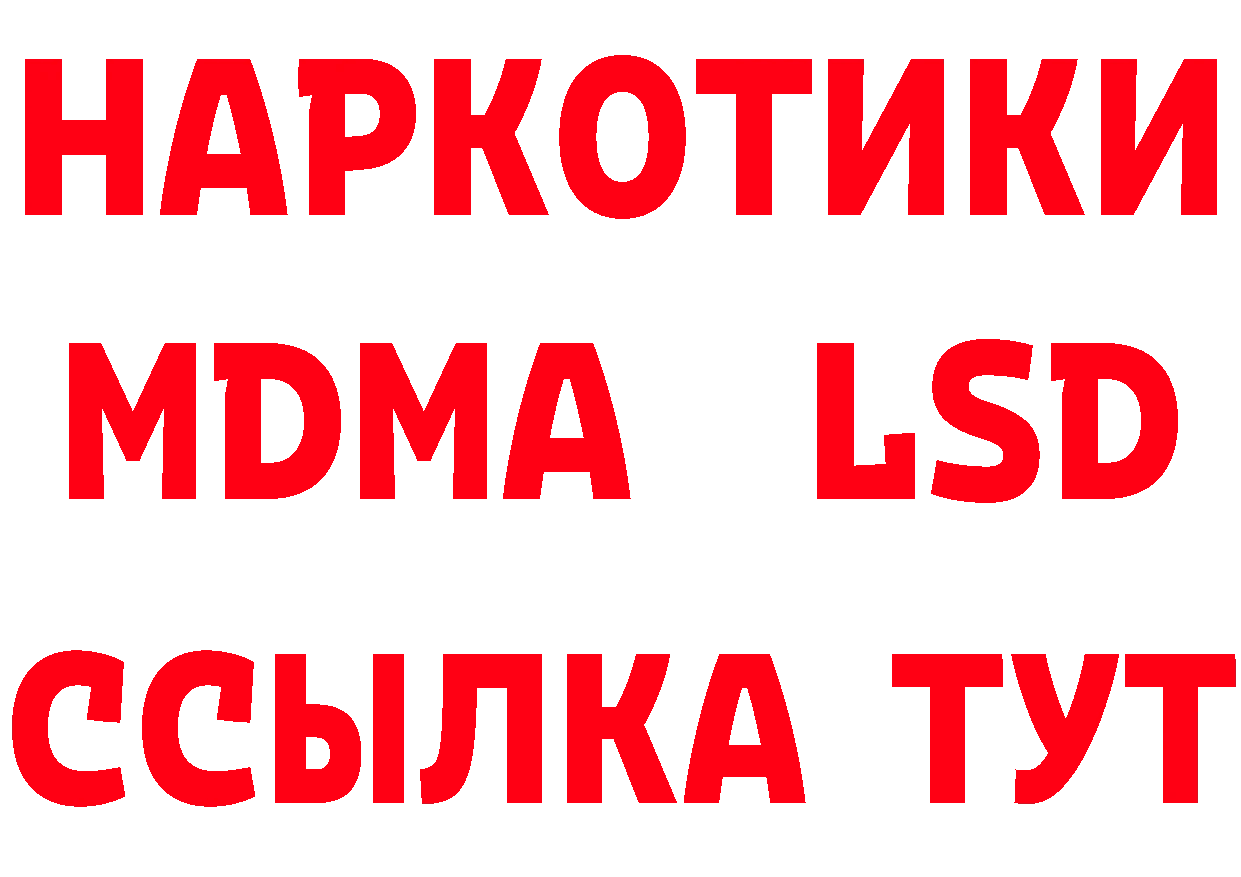 НАРКОТИКИ
MDMA LSD
ССЫЛКА ТУТ